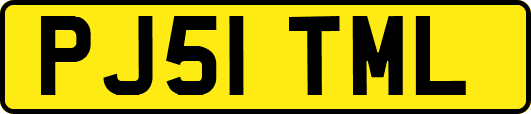 PJ51 TML